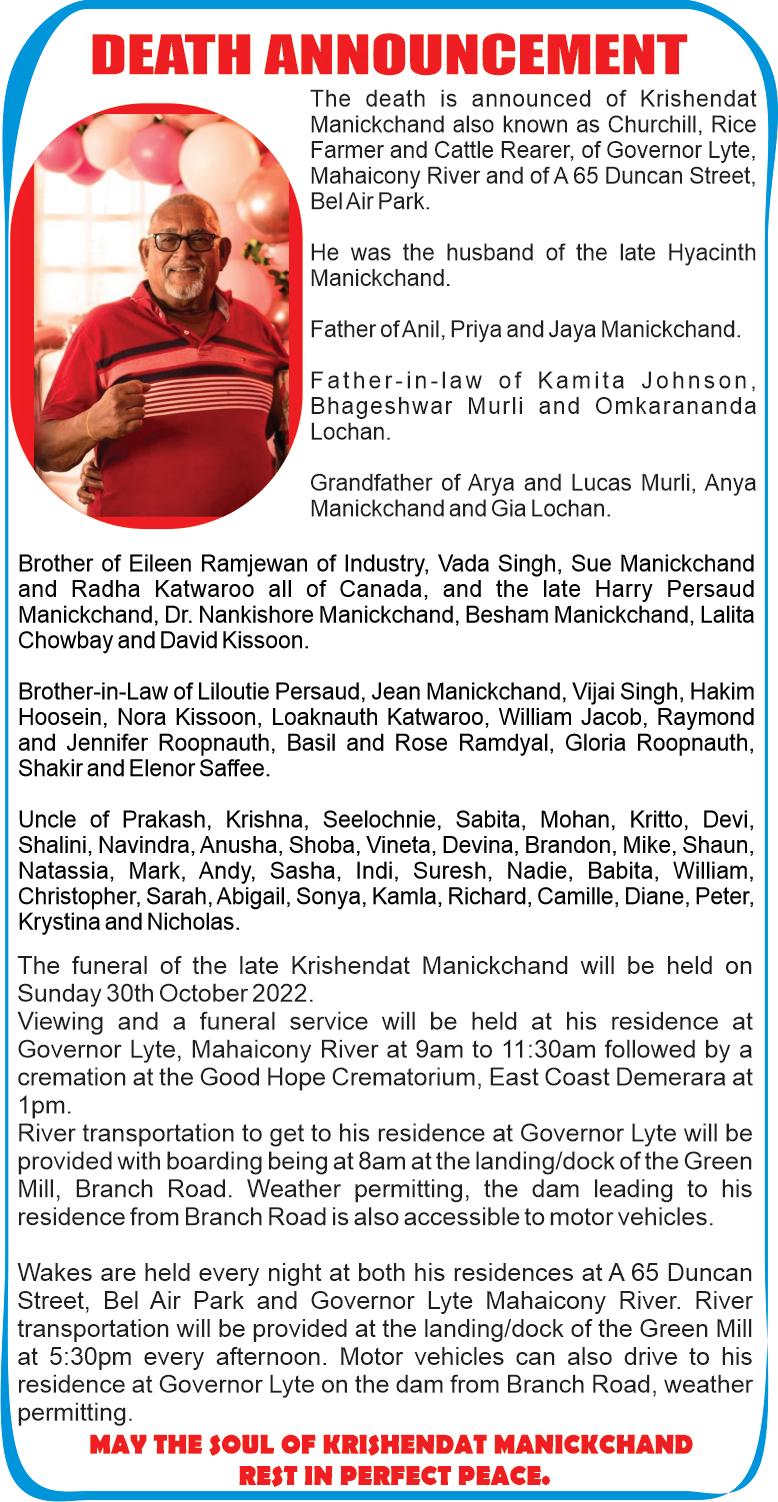 DEATH ANNOUNCEMENT

The death is announced of Krishendat Manickchand also known as Churchill, Rice Farmer and Cattle Rearer, of Governor Lyte, Mahaicony River and of A 65 Duncan Street, Bel Air Park.

He was the husband of the late Hyacinth Manickchand.

Father of Anil, Priya and Jaya Manickchand.

Father-in-law of Kamita Johnson, Bhageshwar Murli and Omkarananda Lochan.

Grandfather of Arya and Lucas Murli, Anya Manickchand and Gia Lochan.

Brother of Eileen Ramjewan of Industry, Vada Singh, Sue Manickchand and Radha Katwaroo all of Canada, and the late Harry Persaud Manickchand, Dr. Nankishore Manickchand, Besham Manickchand, Lalita Chowbay and David Kissoon.

Brother-in-Law of Liloutie Persaud, Jean Manickchand, Vijai Singh, Hakim Hoosein, Nora Kissoon, Loaknauth Katwaroo, William Jacob, Raymond and Jennifer Roopnauth, Basil and Rose Ramdyal, Gloria Roopnauth, Shakir and Elenor Saffee.

Uncle of Prakash, Krishna, Seelochnie, Sabita, Mohan, Kritto, Devi, Shalini, Navindra, Anusha, Shoba, Vineta, Devina, Brandon, Mike, Shaun, Natassia, Mark, Andy, Sasha, Indi, Suresh, Nadie, Babita, William, Christopher, Sarah, Abigail, Sonya, Kamla, Richard, Camille, Diane, Peter, Krystina and Nicholas.

The funeral of the late Krishendat Manickchand will be held on Sunday 30th October 2022.
Viewing and a funeral service will be held at his residence at Governor Lyte, Mahaicony River at 9am to 11:30am followed by a cremation at the Good Hope Crematorium, East Coast Demerara at 1pm.
River transportation to get to his residence at Governor Lyte will be provided with boarding being at 8am at the landing/dock of the Green Mill, Branch Road. Weather permitting, the dam leading to his residence from Branch Road is also accessible to motor vehicles.

Wakes are held every night at both his residences at A 65 Duncan Street, Bel Air Park and Governor Lyte Mahaicony River. River transportation will be provided at the landing/dock of the Green Mill at 5:30pm every afternoon. Motor vehicles can also drive to his residence at Governor Lyte on the dam from Branch Road, weather permitting.

MAY THE SOUL OF KRISHENDAT MANICKCHAND REST IN PERFECT PEACE.